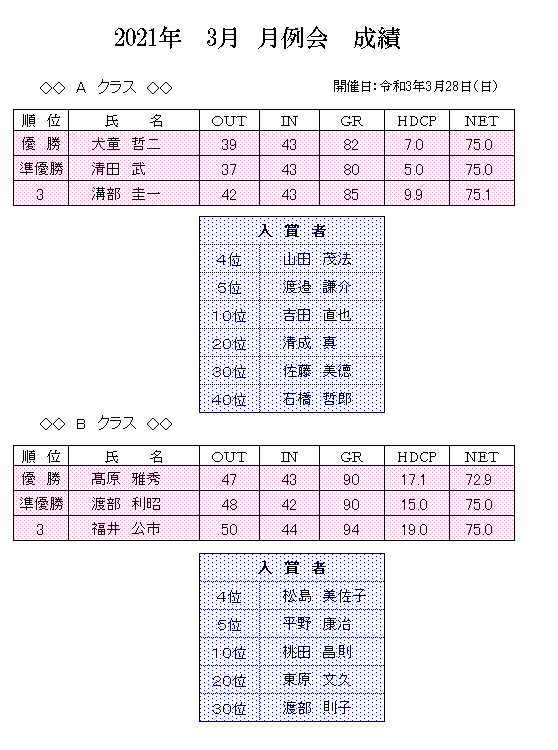 2021年　3月　月例会　成績

◇◇ A クラス ◇◇

開催日：令和3年3月28日（日）

| 順 位 | 氏 名 | OUT | IN | GR | HDCP | NET |
|---|---|---|---|---|---|---|
| 優 勝 | 犬童 哲二 | 39 | 43 | 82 | 7.0 | 75.0 |
| 準優勝 | 清田 武 | 37 | 43 | 80 | 5.0 | 75.0 |
| 3 | 溝部 圭一 | 42 | 43 | 85 | 9.9 | 75.1 |

| 入 賞 者 | |
|---|---|
| 4位 | 山田 茂法 |
| 5位 | 渡邉 謙介 |
| 10位 | 吉田 直也 |
| 20位 | 清成 真 |
| 30位 | 佐藤 美徳 |
| 40位 | 石橋 哲郎 |

◇◇ B クラス ◇◇

| 順 位 | 氏 名 | OUT | IN | GR | HDCP | NET |
|---|---|---|---|---|---|---|
| 優 勝 | 髙原 雅秀 | 47 | 43 | 90 | 17.1 | 72.9 |
| 準優勝 | 渡部 利昭 | 48 | 42 | 90 | 15.0 | 75.0 |
| 3 | 福井 公市 | 50 | 44 | 94 | 19.0 | 75.0 |

| 入 賞 者 | |
|---|---|
| 4位 | 松島 美佐子 |
| 5位 | 平野 康治 |
| 10位 | 桃田 昌則 |
| 20位 | 東原 文久 |
| 30位 | 渡部 則子 |